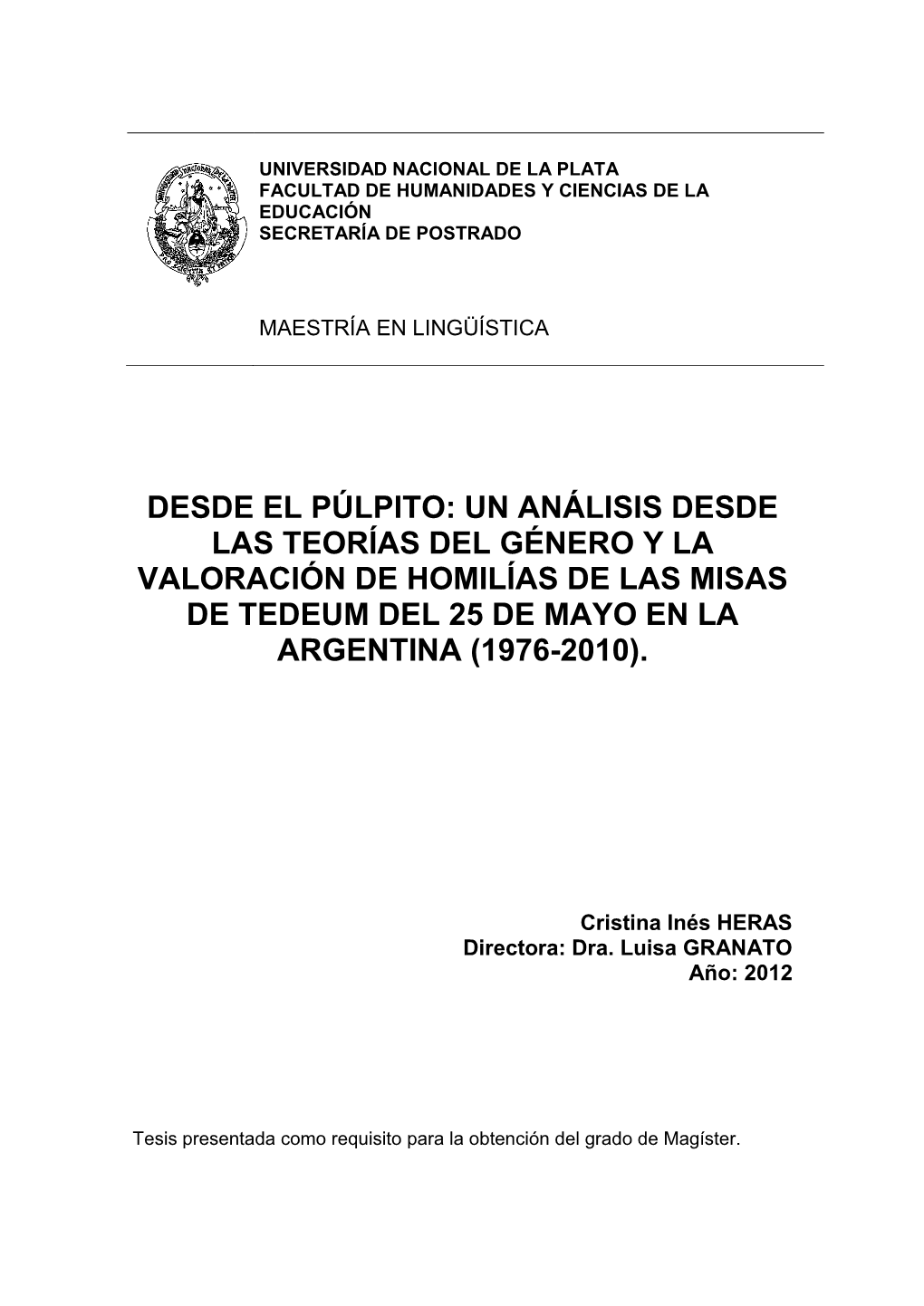 UNIVERSIDAD NACIONAL DE LA PLATA
FACULTAD DE HUMANIDADES Y CIENCIAS DE LA EDUCACIÓN
SECRETARÍA DE POSTRADO

MAESTRÍA EN LINGÜÍSTICA

DESDE EL PÚLPITO: UN ANÁLISIS DESDE LAS TEORÍAS DEL GÉNERO Y LA VALORACIÓN DE HOMILÍAS DE LAS MISAS DE TEDEUM DEL 25 DE MAYO EN LA ARGENTINA (1976-2010).

Cristina Inés HERAS
Directora: Dra. Luisa GRANATO
Año: 2012

Tesis presentada como requisito para la obtención del grado de Magíster.